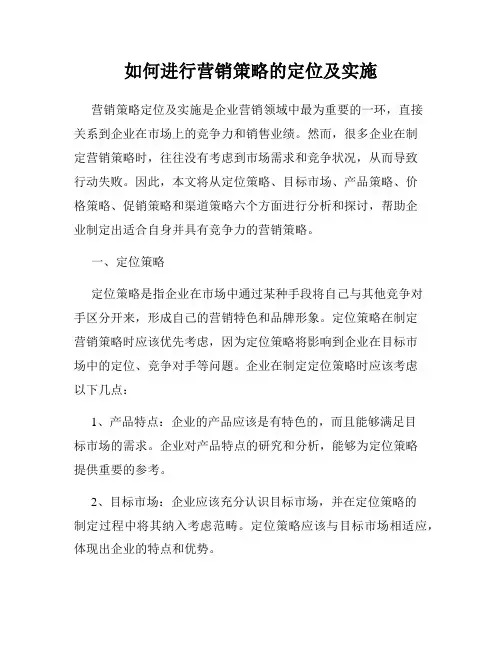 如何进行营销策略的定位及实施

营销策略定位及实施是企业营销领域中最为重要的一环，直接关系到企业在市场上的竞争力和销售业绩。然而，很多企业在制定营销策略时，往往没有考虑到市场需求和竞争状况，从而导致行动失败。因此，本文将从定位策略、目标市场、产品策略、价格策略、促销策略和渠道策略六个方面进行分析和探讨，帮助企业制定出适合自身并具有竞争力的营销策略。

一、定位策略

定位策略是指企业在市场中通过某种手段将自己与其他竞争对手区分开来，形成自己的营销特色和品牌形象。定位策略在制定营销策略时应该优先考虑，因为定位策略将影响到企业在目标市场中的定位、竞争对手等问题。企业在制定定位策略时应该考虑以下几点：

1、产品特点：企业的产品应该是有特色的，而且能够满足目标市场的需求。企业对产品特点的研究和分析，能够为定位策略提供重要的参考。

2、目标市场：企业应该充分认识目标市场，并在定位策略的制定过程中将其纳入考虑范畴。定位策略应该与目标市场相适应，体现出企业的特点和优势。